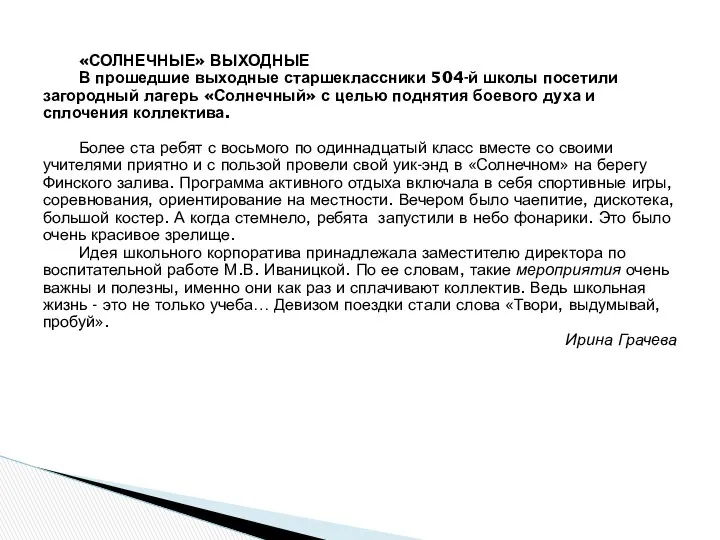 «СОЛНЕЧНЫЕ» ВЫХОДНЫЕ

В прошедшие выходные старшеклассники 504-й школы посетили загородный лагерь «Солнечный» с целью поднятия боевого духа и сплочения коллектива.

Более ста ребят с восьмого по одиннадцатый класс вместе со своими учителями приятно и с пользой провели свой уик-энд в «Солнечном» на берегу Финского залива. Программа активного отдыха включала в себя спортивные игры, соревнования, ориентирование на местности. Вечером было чаепитие, дискотека, большой костер. А когда стемнело, ребята запустили в небо фонарики. Это было очень красивое зрелище.

Идея школьного корпоратива принадлежала заместителю директора по воспитательной работе М.В. Иваницкой. По ее словам, такие мероприятия очень важны и полезны, именно они как раз и сплачивают коллектив. Ведь школьная жизнь - это не только учеба… Девизом поездки стали слова «Твори, выдумывай, пробуй».

Ирина Грачева